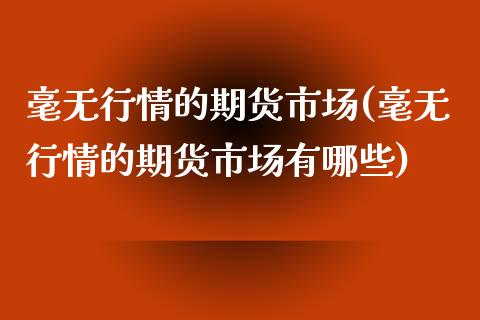 毫无行情的期货市场(毫无行情的期货市场有哪些)